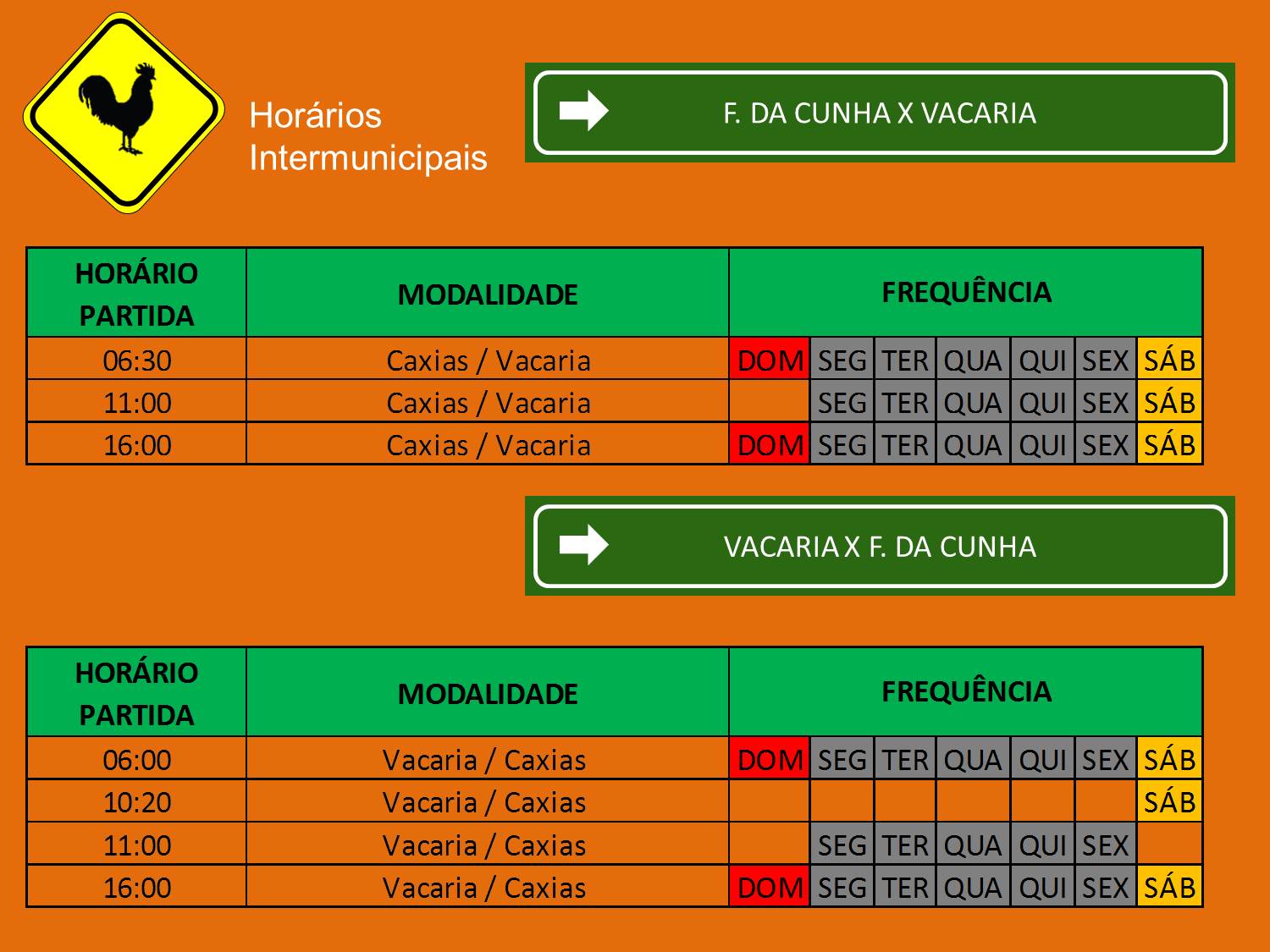 Horários
Intermunicipais

F. DA CUNHA X VACARIA

| HORÁRIO PARTIDA | MODALIDADE | FREQUÊNCIA | | | | | | |
|---|---|---|---|---|---|---|---|---|
| 06:30 | Caxias / Vacaria | DOM | SEG | TER | QUA | QUI | SEX | SÁB |
| 11:00 | Caxias / Vacaria | | SEG | TER | QUA | QUI | SEX | SÁB |
| 16:00 | Caxias / Vacaria | DOM | SEG | TER | QUA | QUI | SEX | SÁB |

VACARIA X F. DA CUNHA

| HORÁRIO PARTIDA | MODALIDADE | FREQUÊNCIA | | | | | | |
|---|---|---|---|---|---|---|---|---|
| 06:00 | Vacaria / Caxias | DOM | SEG | TER | QUA | QUI | SEX | SÁB |
| 10:20 | Vacaria / Caxias | | | | | | | SÁB |
| 11:00 | Vacaria / Caxias | | SEG | TER | QUA | QUI | SEX | |
| 16:00 | Vacaria / Caxias | DOM | SEG | TER | QUA | QUI | SEX | SÁB |